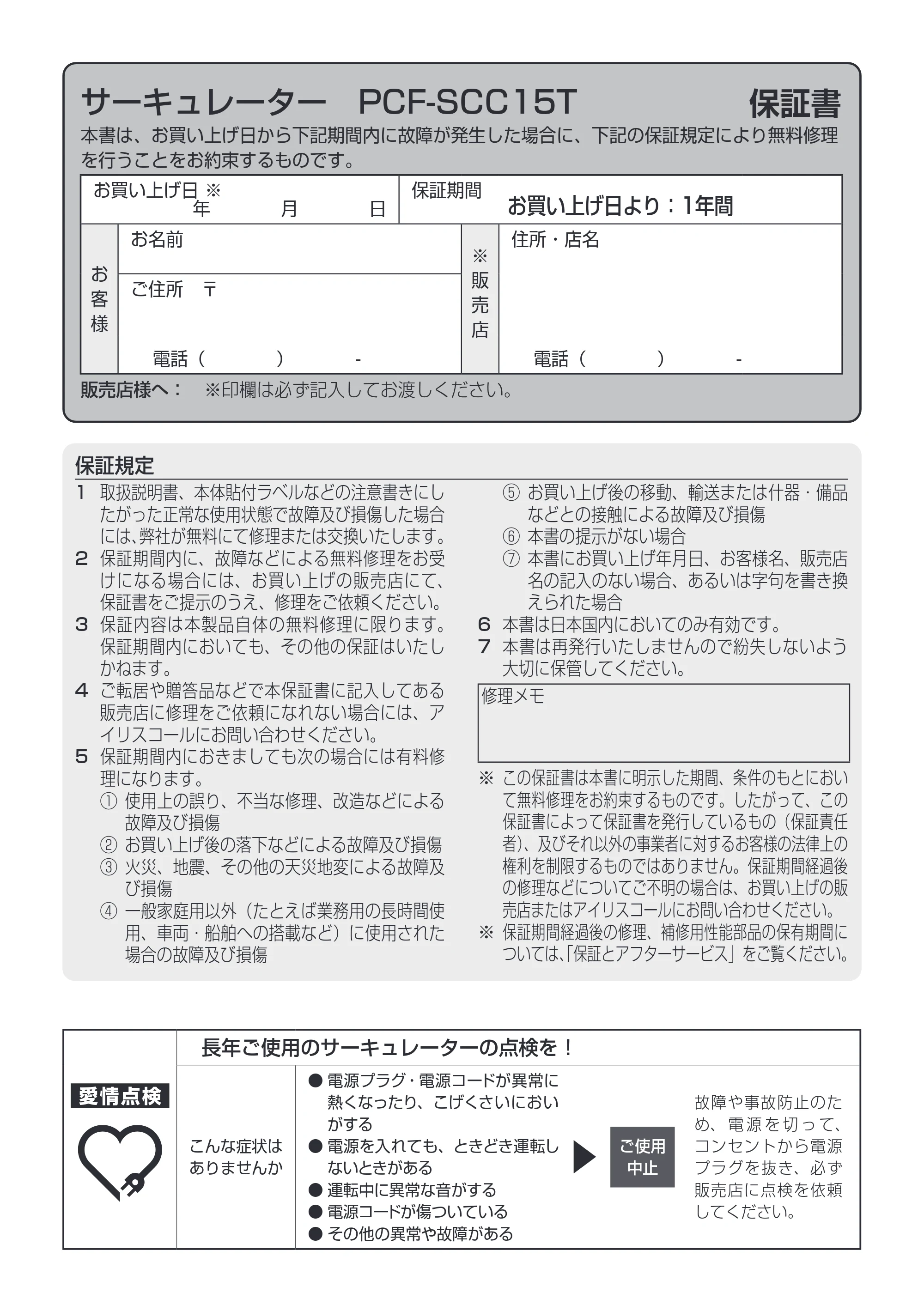 サーキュレーター PCF-SCC15T 保証書

本書は、お買い上げ日から下記期間内に故障が発生した場合に、下記の保証規定により無料修理を行うことをお約束するものです。

お買い上げ日 ※
年 月 日
保証期間
お買い上げ日より：1年間

お客様
お名前
ご住所 〒
電話（ ） -

※販売店
住所・店名
電話（ ） -

販売店様へ： ※印欄は必ず記入してお渡しください。

保証規定

1 取扱説明書、本体貼付ラベルなどの注意書きにしたがった正常な使用状態で故障及び損傷した場合には､弊社が無料にて修理または交換いたします。
2 保証期間内に、故障などによる無料修理をお受けになる場合には、お買い上げの販売店にて、保証書をご提示のうえ、修理をご依頼ください。
3 保証内容は本製品自体の無料修理に限ります。保証期間内においても、その他の保証はいたしかねます。
4 ご転居や贈答品などで本保証書に記入してある販売店に修理をご依頼になれない場合には、アイリスコールにお問い合わせください。
5 保証期間内におきましても次の場合には有料修理になります。
① 使用上の誤り、不当な修理、改造などによる故障及び損傷
② お買い上げ後の落下などによる故障及び損傷
③ 火災、地震、その他の天災地変による故障及び損傷
④ 一般家庭用以外（たとえば業務用の長時間使用、車両・船舶への搭載など）に使用された場合の故障及び損傷
⑤ お買い上げ後の移動、輸送または什器・備品などとの接触による故障及び損傷
⑥ 本書の提示がない場合
⑦ 本書にお買い上げ年月日、お客様名、販売店名の記入のない場合、あるいは字句を書き換えられた場合
6 本書は日本国内においてのみ有効です。
7 本書は再発行いたしませんので紛失しないよう大切に保管してください。

修理メモ

※ この保証書は本書に明示した期間、条件のもとにおいて無料修理をお約束するものです。したがって、この保証書によって保証書を発行しているもの（保証責任者）、及びそれ以外の事業者に対するお客様の法律上の権利を制限するものではありません。保証期間経過後の修理などについてご不明の場合は、お買い上げの販売店またはアイリスコールにお問い合わせください。
※ 保証期間経過後の修理、補修用性能部品の保有期間については､「保証とアフターサービス」をご覧ください。

愛情点検

長年ご使用のサーキュレーターの点検を！

こんな症状はありませんか

• 電源プラグ・電源コードが異常に熱くなったり、こげくさいにおいがする
• 電源を入れても、ときどき運転しないときがある
• 運転中に異常な音がする
• 電源コードが傷ついている
• その他の異常や故障がある

ご使用中止

故障や事故防止のため、電源を切って、コンセントから電源プラグを抜き、必ず販売店に点検を依頼してください。